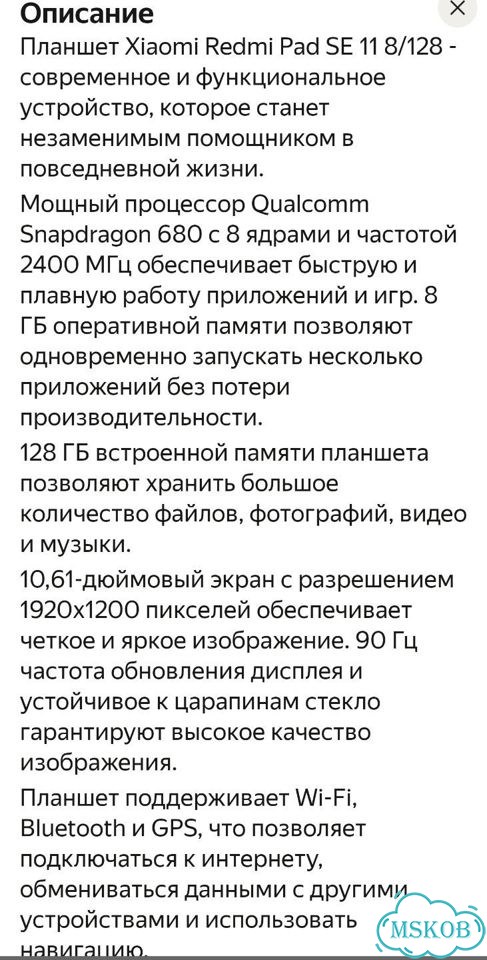 Описание

Планшет Xiaomi Redmi Pad SE 11 8/128 - современное и функциональное устройство, которое станет незаменимым помощником в повседневной жизни.

Мощный процессор Qualcomm Snapdragon 680 с 8 ядрами и частотой 2400 МГц обеспечивает быструю и плавную работу приложений и игр. 8 ГБ оперативной памяти позволяют одновременно запускать несколько приложений без потери производительности.

128 ГБ встроенной памяти планшета позволяют хранить большое количество файлов, фотографий, видео и музыки.

10,61-дюймовый экран с разрешением 1920x1200 пикселей обеспечивает четкое и яркое изображение. 90 Гц частота обновления дисплея и устойчивое к царапинам стекло гарантируют высокое качество изображения.

Планшет поддерживает Wi-Fi, Bluetooth и GPS, что позволяет подключаться к интернету, обмениваться данными с другими устройствами и использовать навигацию.

MSKOB